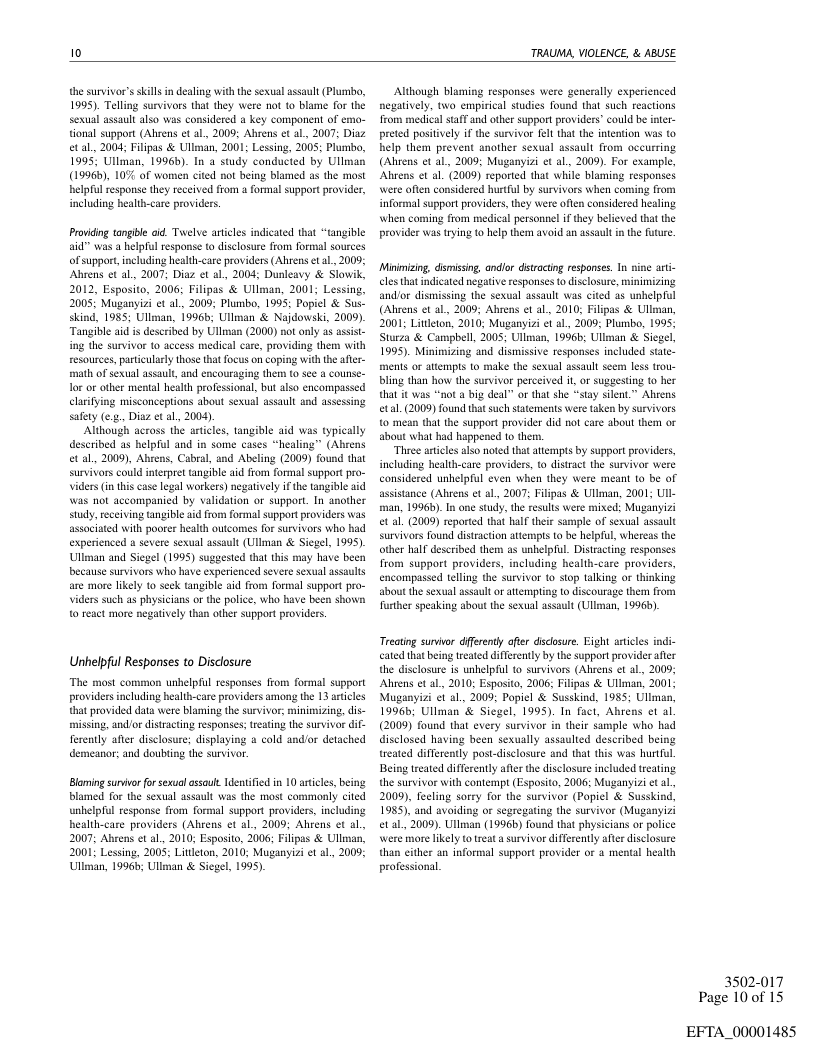 10 TRAUMA, VIOLENCE, & ABUSE

the survivor's skills in dealing with the sexual assault (Plumbo, 1995). Telling survivors that they were not to blame for the sexual assault also was considered a key component of emotional support (Ahrens et al., 2009; Ahrens et al., 2007; Diaz et al., 2004; Filipas & Ullman, 2001; Lessing, 2005; Plumbo, 1995; Ullman, 1996b). In a study conducted by Ullman (1996b), 10% of women cited not being blamed as the most helpful response they received from a formal support provider, including health-care providers.

Providing tangible aid. Twelve articles indicated that "tangible aid" was a helpful response to disclosure from formal sources of support, including health-care providers (Ahrens et al., 2009; Ahrens et al., 2007; Diaz et al., 2004; Dunleavy & Slowik, 2012, Esposito, 2006; Filipas & Ullman, 2001; Lessing, 2005; Muganyizi et al., 2009; Plumbo, 1995; Popiel & Susskind, 1985; Ullman, 1996b; Ullman & Najdowski, 2009). Tangible aid is described by Ullman (2000) not only as assisting the survivor to access medical care, providing them with resources, particularly those that focus on coping with the aftermath of sexual assault, and encouraging them to see a counselor or other mental health professional, but also encompassed clarifying misconceptions about sexual assault and assessing safety (e.g., Diaz et al., 2004).

Although across the articles, tangible aid was typically described as helpful and in some cases "healing" (Ahrens et al., 2009), Ahrens, Cabral, and Abeling (2009) found that survivors could interpret tangible aid from formal support providers (in this case legal workers) negatively if the tangible aid was not accompanied by validation or support. In another study, receiving tangible aid from formal support providers was associated with poorer health outcomes for survivors who had experienced a severe sexual assault (Ullman & Siegel, 1995). Ullman and Siegel (1995) suggested that this may have been because survivors who have experienced severe sexual assaults are more likely to seek tangible aid from formal support providers such as physicians or the police, who have been shown to react more negatively than other support providers.

Unhelpful Responses to Disclosure

The most common unhelpful responses from formal support providers including health-care providers among the 13 articles that provided data were blaming the survivor; minimizing, dismissing, and/or distracting responses; treating the survivor differently after disclosure; displaying a cold and/or detached demeanor; and doubting the survivor.

Blaming survivor for sexual assault. Identified in 10 articles, being blamed for the sexual assault was the most commonly cited unhelpful response from formal support providers, including health-care providers (Ahrens et al., 2009; Ahrens et al., 2007; Ahrens et al., 2010; Esposito, 2006; Filipas & Ullman, 2001; Lessing, 2005; Littleton, 2010; Muganyizi et al., 2009; Ullman, 1996b; Ullman & Siegel, 1995).

Although blaming responses were generally experienced negatively, two empirical studies found that such reactions from medical staff and other support providers' could be interpreted positively if the survivor felt that the intention was to help them prevent another sexual assault from occurring (Ahrens et al., 2009; Muganyizi et al., 2009). For example, Ahrens et al. (2009) reported that while blaming responses were often considered hurtful by survivors when coming from informal support providers, they were often considered healing when coming from medical personnel if they believed that the provider was trying to help them avoid an assault in the future.

Minimizing, dismissing, and/or distracting responses. In nine articles that indicated negative responses to disclosure, minimizing and/or dismissing the sexual assault was cited as unhelpful (Ahrens et al., 2009; Ahrens et al., 2010; Filipas & Ullman, 2001; Littleton, 2010; Muganyizi et al., 2009; Plumbo, 1995; Sturza & Campbell, 2005; Ullman, 1996b; Ullman & Siegel, 1995). Minimizing and dismissive responses included statements or attempts to make the sexual assault seem less troubling than how the survivor perceived it, or suggesting to her that it was "not a big deal" or that she "stay silent." Ahrens et al. (2009) found that such statements were taken by survivors to mean that the support provider did not care about them or about what had happened to them.

Three articles also noted that attempts by support providers, including health-care providers, to distract the survivor were considered unhelpful even when they were meant to be of assistance (Ahrens et al., 2007; Filipas & Ullman, 2001; Ullman, 1996b). In one study, the results were mixed; Muganyizi et al. (2009) reported that half their sample of sexual assault survivors found distraction attempts to be helpful, whereas the other half described them as unhelpful. Distracting responses from support providers, including health-care providers, encompassed telling the survivor to stop talking or thinking about the sexual assault or attempting to discourage them from further speaking about the sexual assault (Ullman, 1996b).

Treating survivor differently after disclosure. Eight articles indicated that being treated differently by the support provider after the disclosure is unhelpful to survivors (Ahrens et al., 2009; Ahrens et al., 2010; Esposito, 2006; Filipas & Ullman, 2001; Muganyizi et al., 2009; Popiel & Susskind, 1985; Ullman, 1996b; Ullman & Siegel, 1995). In fact, Ahrens et al. (2009) found that every survivor in their sample who had disclosed having been sexually assaulted described being treated differently post-disclosure and that this was hurtful. Being treated differently after the disclosure included treating the survivor with contempt (Esposito, 2006; Muganyizi et al., 2009), feeling sorry for the survivor (Popiel & Susskind, 1985), and avoiding or segregating the survivor (Muganyizi et al., 2009). Ullman (1996b) found that physicians or police were more likely to treat a survivor differently after disclosure than either an informal support provider or a mental health professional.

3502-017
Page 10 of 15

EFTA_00001485